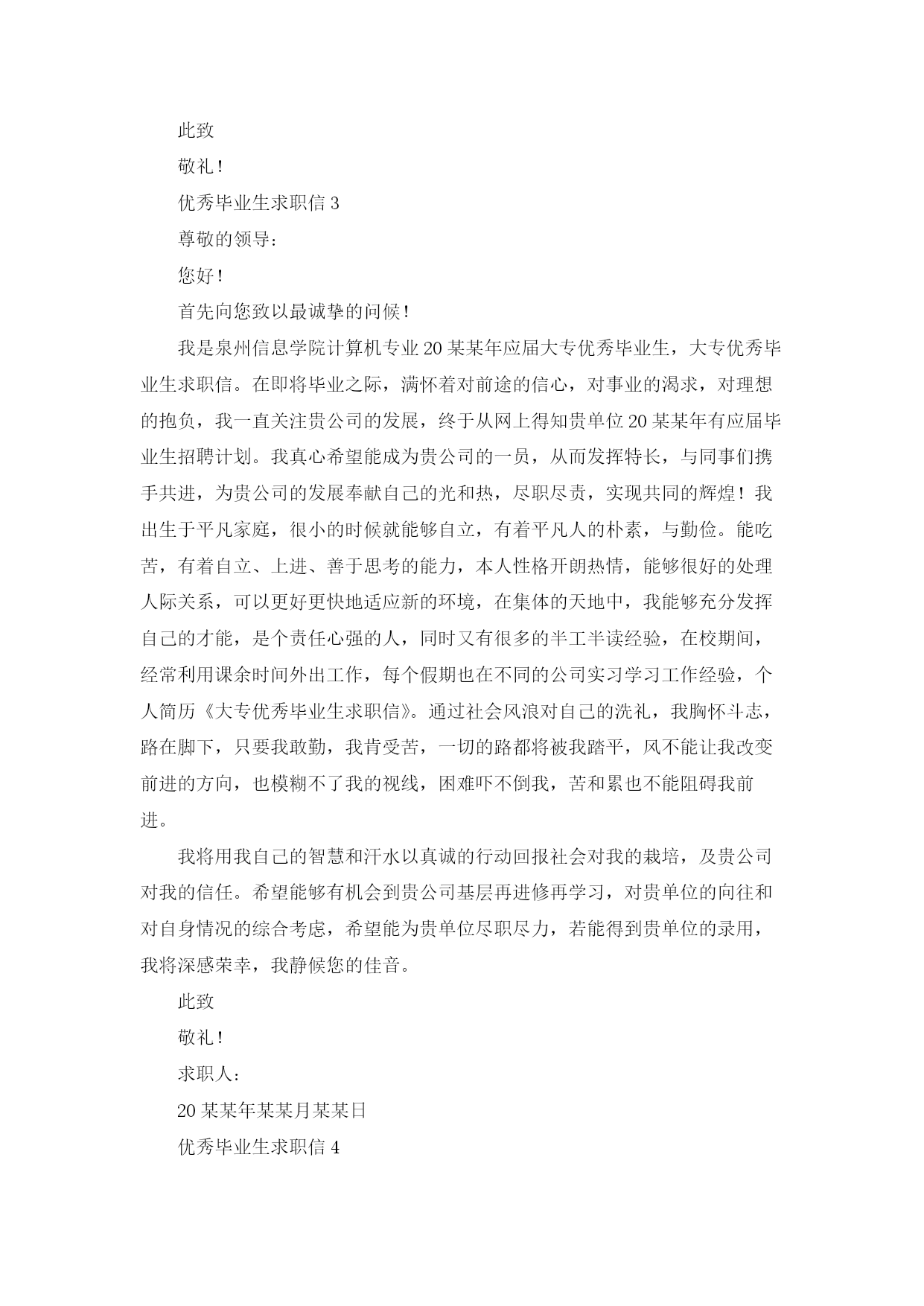 此致

敬礼！

优秀毕业生求职信 3

尊敬的领导：

您好！

首先向您致以最诚挚的问候！

我是泉州信息学院计算机专业 20 某某年应届大专优秀毕业生，大专优秀毕业生求职信。在即将毕业之际，满怀着对前途的信心，对事业的渴求，对理想的抱负，我一直关注贵公司的发展，终于从网上得知贵单位 20 某某年有应届毕业生招聘计划。我真心希望能成为贵公司的一员，从而发挥特长，与同事们携手共进，为贵公司的发展奉献自己的光和热，尽职尽责，实现共同的辉煌！我出生于平凡家庭，很小的时候就能够自立，有着平凡人的朴素，与勤俭。能吃苦，有着自立、上进、善于思考的能力，本人性格开朗热情，能够很好的处理人际关系，可以更好更快地适应新的环境，在集体的天地中，我能够充分发挥自己的才能，是个责任心强的人，同时又有很多的半工半读经验，在校期间，经常利用课余时间外出工作，每个假期也在不同的公司实习学习工作经验，个人简历《大专优秀毕业生求职信》。通过社会风浪对自己的洗礼，我胸怀斗志，路在脚下，只要我敢勤，我肯受苦，一切的路都将被我踏平，风不能让我改变前进的方向，也模糊不了我的视线，困难吓不倒我，苦和累也不能阻碍我前进。

我将用我自己的智慧和汗水以真诚的行动回报社会对我的栽培，及贵公司对我的信任。希望能够有机会到贵公司基层再进修再学习，对贵单位的向往和对自身情况的综合考虑，希望能为贵单位尽职尽力，若能得到贵单位的录用，我将深感荣幸，我静候您的佳音。

此致

敬礼！

求职人：

20 某某年某某月某某日

优秀毕业生求职信 4